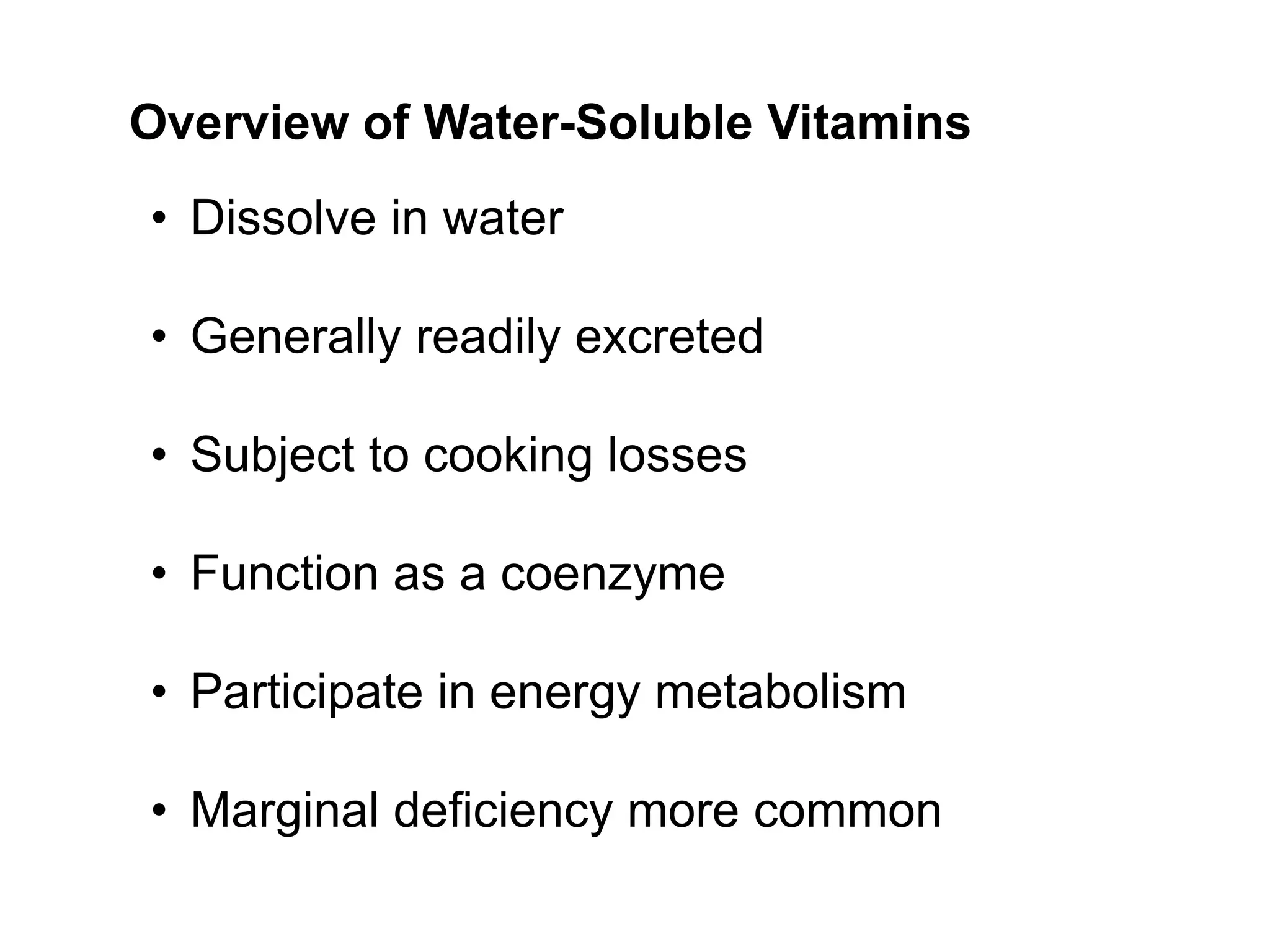 Overview of Water-Soluble Vitamins

• Dissolve in water

• Generally readily excreted

• Subject to cooking losses

• Function as a coenzyme

• Participate in energy metabolism

• Marginal deficiency more common